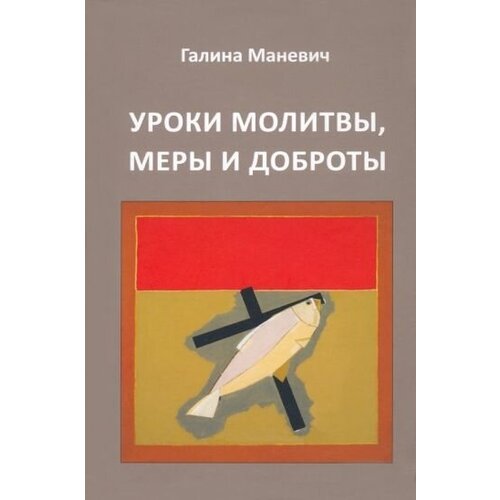 Галина Маневич

УРОКИ МОЛИТВЫ, МЕРЫ И ДОБРОТЫ